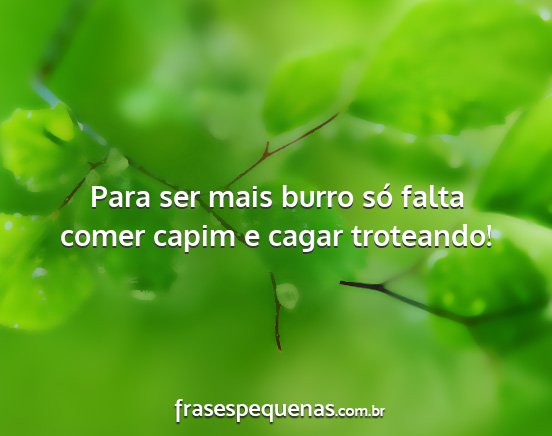 Para ser mais burro só falta comer capim e cagar troteando!

frasespequenas.com.br